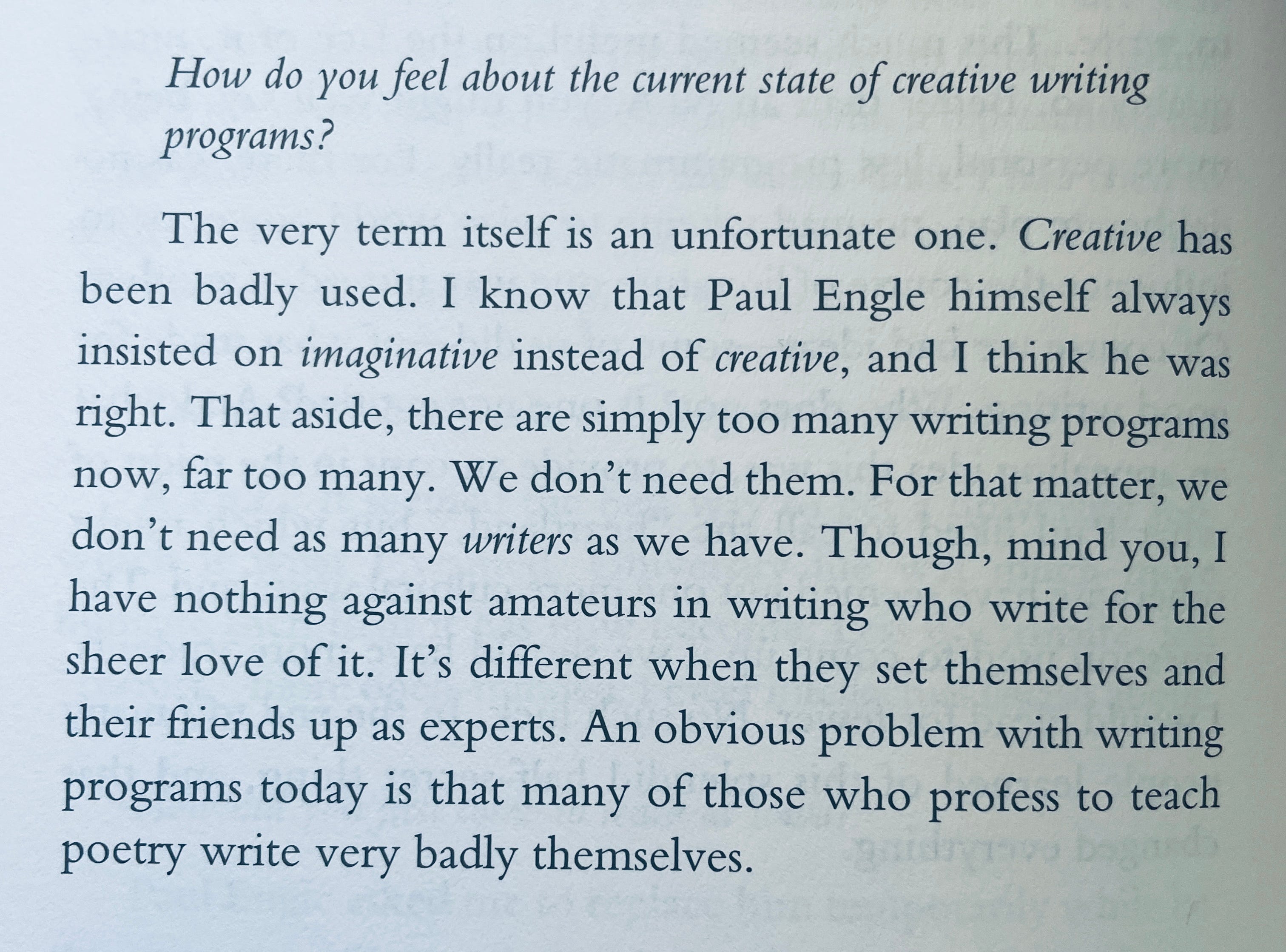 How do you feel about the current state of creative writing programs?

The very term itself is an unfortunate one. Creative has been badly used. I know that Paul Engle himself always insisted on imaginative instead of creative, and I think he was right. That aside, there are simply too many writing programs now, far too many. We don't need them. For that matter, we don't need as many writers as we have. Though, mind you, I have nothing against amateurs in writing who write for the sheer love of it. It's different when they set themselves and their friends up as experts. An obvious problem with writing programs today is that many of those who profess to teach poetry write very badly themselves.